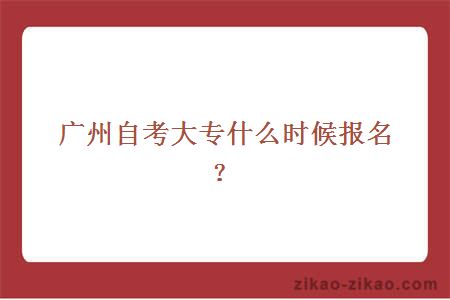 广州自考大专什么时候报名?

zikao-zikao.com